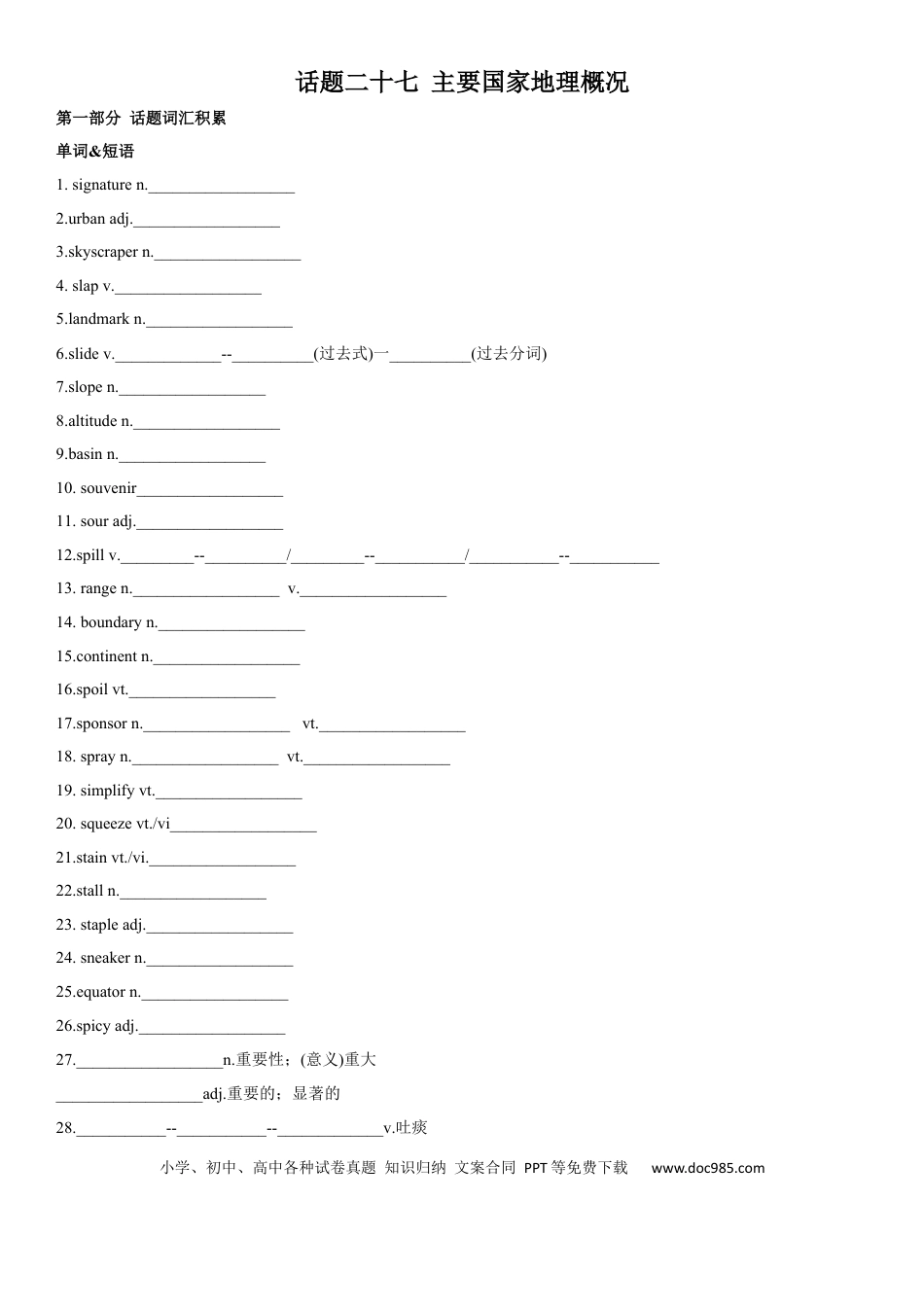 话题二十七 主要国家地理概况

第一部分 话题词汇积累

单词&短语

1. signature n.____

2.urban adj.____

3.skyscraper n.____

4. slap v.____

5.landmark n.____

6.slide v.____--____(过去式)一____(过去分词)

7.slope n.____

8.altitude n.____

9.basin n.____

10. souvenir____

11. sour adj.____

12.spill v.____--____/____--____/____--____

13. range n.____ v.____

14. boundary n.____

15.continent n.____

16.spoil vt.____

17.sponsor n.____ vt.____

18. spray n.____ vt.____

19. simplify vt.____

20. squeeze vt./vi____

21.stain vt./vi.____

22.stall n.____

23. staple adj.____

24. sneaker n.____

25.equator n.____

26.spicy adj.____

27.____n.重要性；(意义)重大

____adj.重要的；显著的

28.____--____--____v.吐痰

小学、初中、高中各种试卷真题 知识归纳 文案合同 PPT等免费下载 www.doc985.com